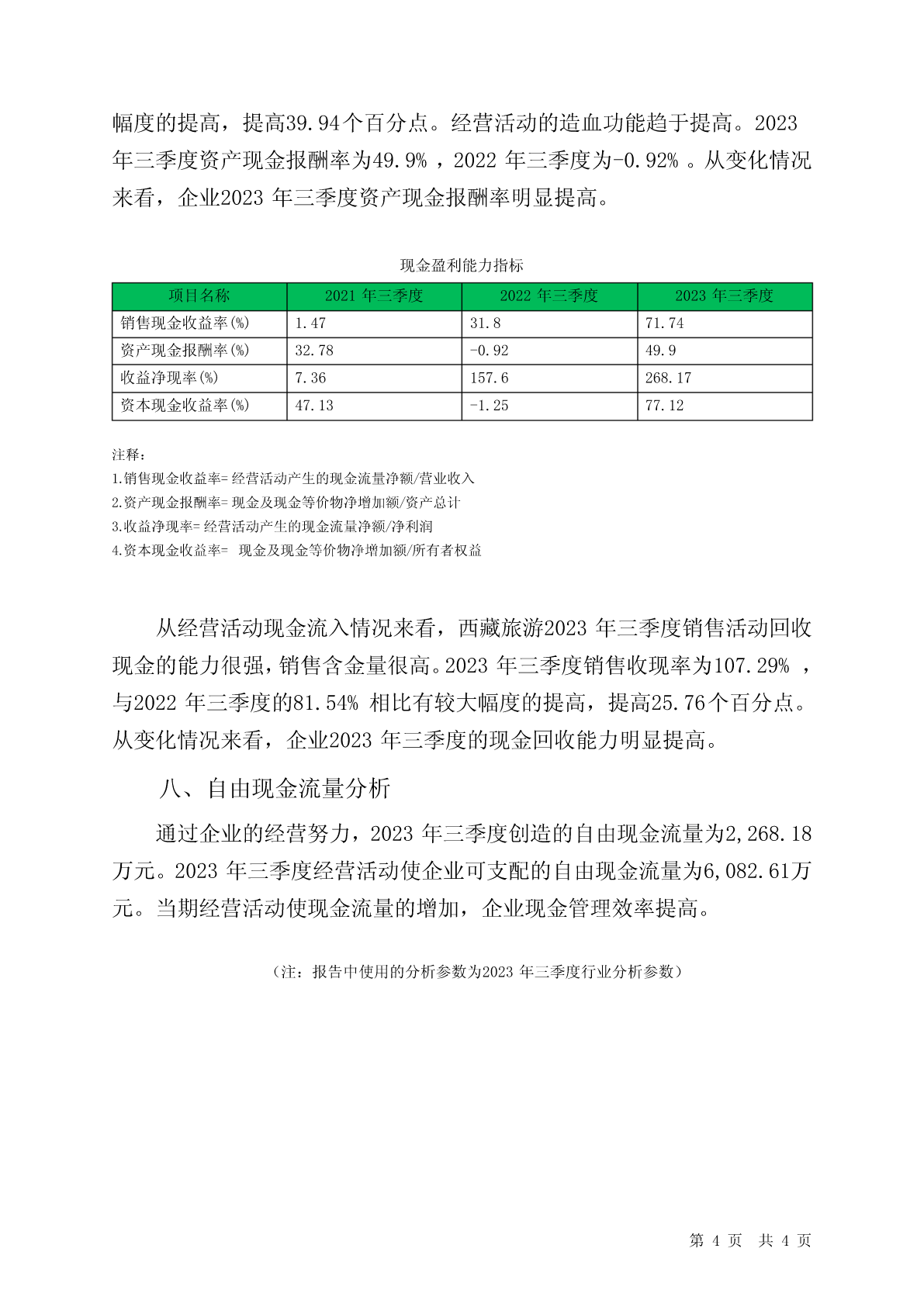 幅度的提高，提高39.94个百分点。经营活动的造血功能趋于提高。2023 年三季度资产现金报酬率为49.9% ，2022 年三季度为-0.92% 。从变化情况来看，企业2023 年三季度资产现金报酬率明显提高。

现金盈利能力指标

| 项目名称 | 2021 年三季度 | 2022 年三季度 | 2023 年三季度 |
|---|---|---|---|
| 销售现金收益率(%) | 1.47 | 31.8 | 71.74 |
| 资产现金报酬率(%) | 32.78 | -0.92 | 49.9 |
| 收益净现率(%) | 7.36 | 157.6 | 268.17 |
| 资本现金收益率(%) | 47.13 | -1.25 | 77.12 |

注释：
1.销售现金收益率= 经营活动产生的现金流量净额/营业收入
2.资产现金报酬率= 现金及现金等价物净增加额/资产总计
3.收益净现率= 经营活动产生的现金流量净额/净利润
4.资本现金收益率= 现金及现金等价物净增加额/所有者权益

从经营活动现金流入情况来看，西藏旅游2023 年三季度销售活动回收现金的能力很强，销售含金量很高。2023 年三季度销售收现率为107.29% ，与2022 年三季度的81.54% 相比有较大幅度的提高，提高25.76个百分点。从变化情况来看，企业2023 年三季度的现金回收能力明显提高。

八、自由现金流量分析

通过企业的经营努力，2023 年三季度创造的自由现金流量为2,268.18万元。2023 年三季度经营活动使企业可支配的自由现金流量为6,082.61万元。当期经营活动使现金流量的增加，企业现金管理效率提高。

（注：报告中使用的分析参数为2023 年三季度行业分析参数）

第 4 页 共 4 页